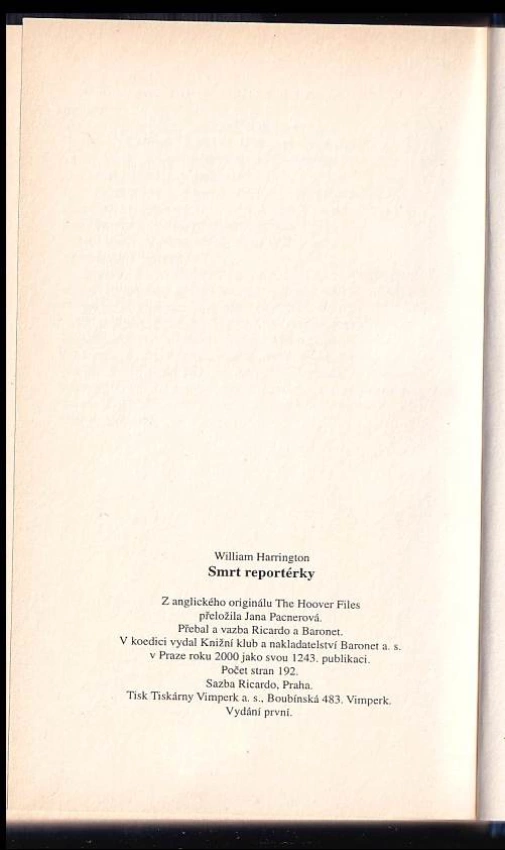 William Harrington
Smrt reportérky

Z anglického originálu The Hoover Files
přeložila Jana Pacnerová.
Přebal a vazba Ricardo a Baronet.
V koedici vydal Knižní klub a nakladatelství Baronet a. s.
v Praze roku 2000 jako svou 1243. publikaci.
Počet stran 192.
Sazba Ricardo, Praha.
Tisk Tiskárny Vimperk a. s., Boubínská 483, Vimperk.
Vydání první.